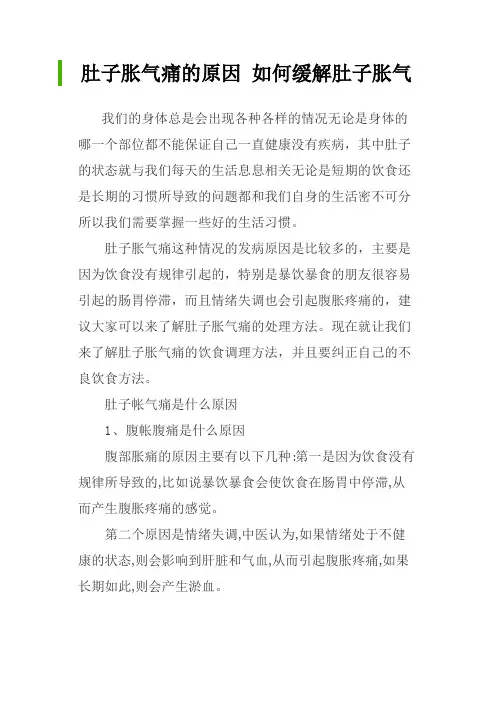 肚子胀气痛的原因 如何缓解肚子胀气

我们的身体总是会出现各种各样的情况无论是身体的哪一个部位都不能保证自己一直健康没有疾病，其中肚子的状态就与我们每天的生活息息相关无论是短期的饮食还是长期的习惯所导致的问题都和我们自身的生活密不可分所以我们需要掌握一些好的生活习惯。

肚子胀气痛这种情况的发病原因是比较多的，主要是因为饮食没有规律引起的，特别是暴饮暴食的朋友很容易引起的肠胃停滞，而且情绪失调也会引起腹胀疼痛的，建议大家可以来了解肚子胀气痛的处理方法。现在就让我们来了解肚子胀气痛的饮食调理方法，并且要纠正自己的不良饮食方法。

肚子帐气痛是什么原因

1、腹帐腹痛是什么原因

腹部胀痛的原因主要有以下几种:第一是因为饮食没有规律所导致的,比如说暴饮暴食会使饮食在肠胃中停滞,从而产生腹胀疼痛的感觉。

第二个原因是情绪失调,中医认为,如果情绪处于不健康的状态,则会影响到肝脏和气血,从而引起腹胀疼痛,如果长期如此,则会产生淤血。